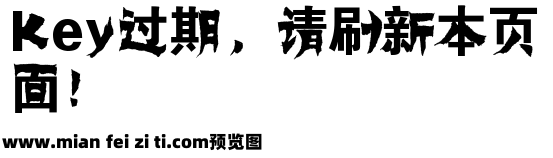 Key过期，请刷新本页面！

www.mian fei zi ti.com预览图